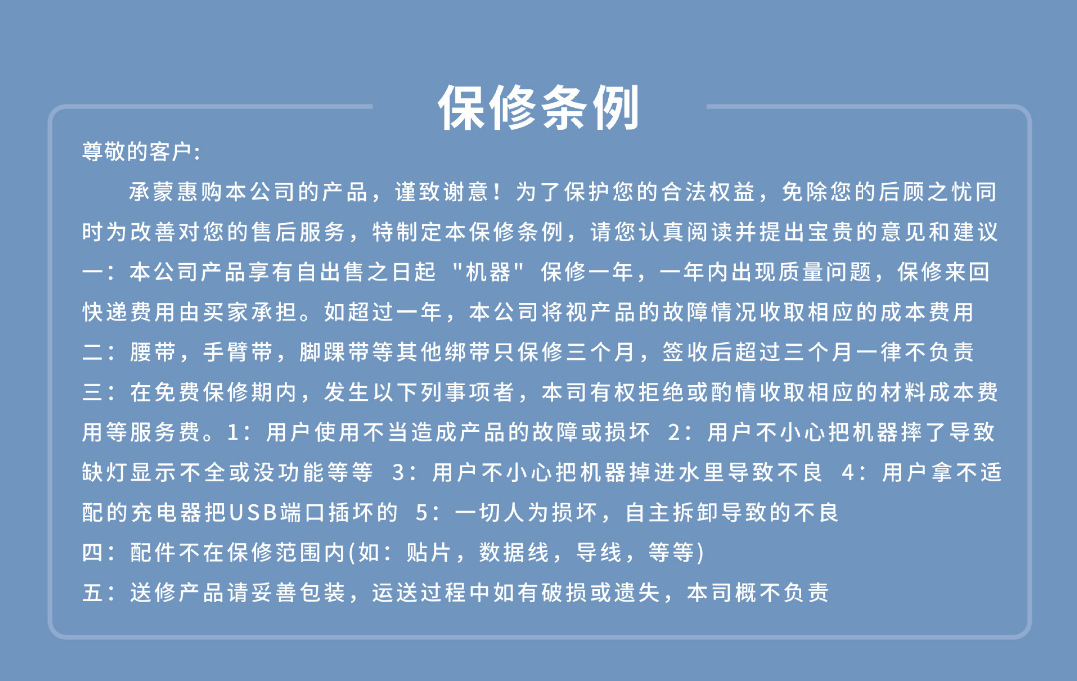 保修条例

尊敬的客户:

承蒙惠购本公司的产品，谨致谢意！为了保护您的合法权益，免除您的后顾之忧同时为改善对您的售后服务，特制定本保修条例，请您认真阅读并提出宝贵的意见和建议

一：本公司产品享有自出售之日起 "机器" 保修一年，一年内出现质量问题，保修来回快递费用由买家承担。如超过一年，本公司将视产品的故障情况收取相应的成本费用

二：腰带，手臂带，脚踝带等其他绑带只保修三个月，签收后超过三个月一律不负责

三：在免费保修期内，发生以下列事项者，本司有权拒绝或酌情收取相应的材料成本费用等服务费。1：用户使用不当造成产品的故障或损坏 2：用户不小心把机器摔了导致缺灯显示不全或没功能等等 3：用户不小心把机器掉进水里导致不良 4：用户拿不适配的充电器把USB端口插坏的 5：一切人为损坏，自主拆卸导致的不良

四：配件不在保修范围内(如：贴片，数据线，导线，等等)

五：送修产品请妥善包装，运送过程中如有破损或遗失，本司概不负责